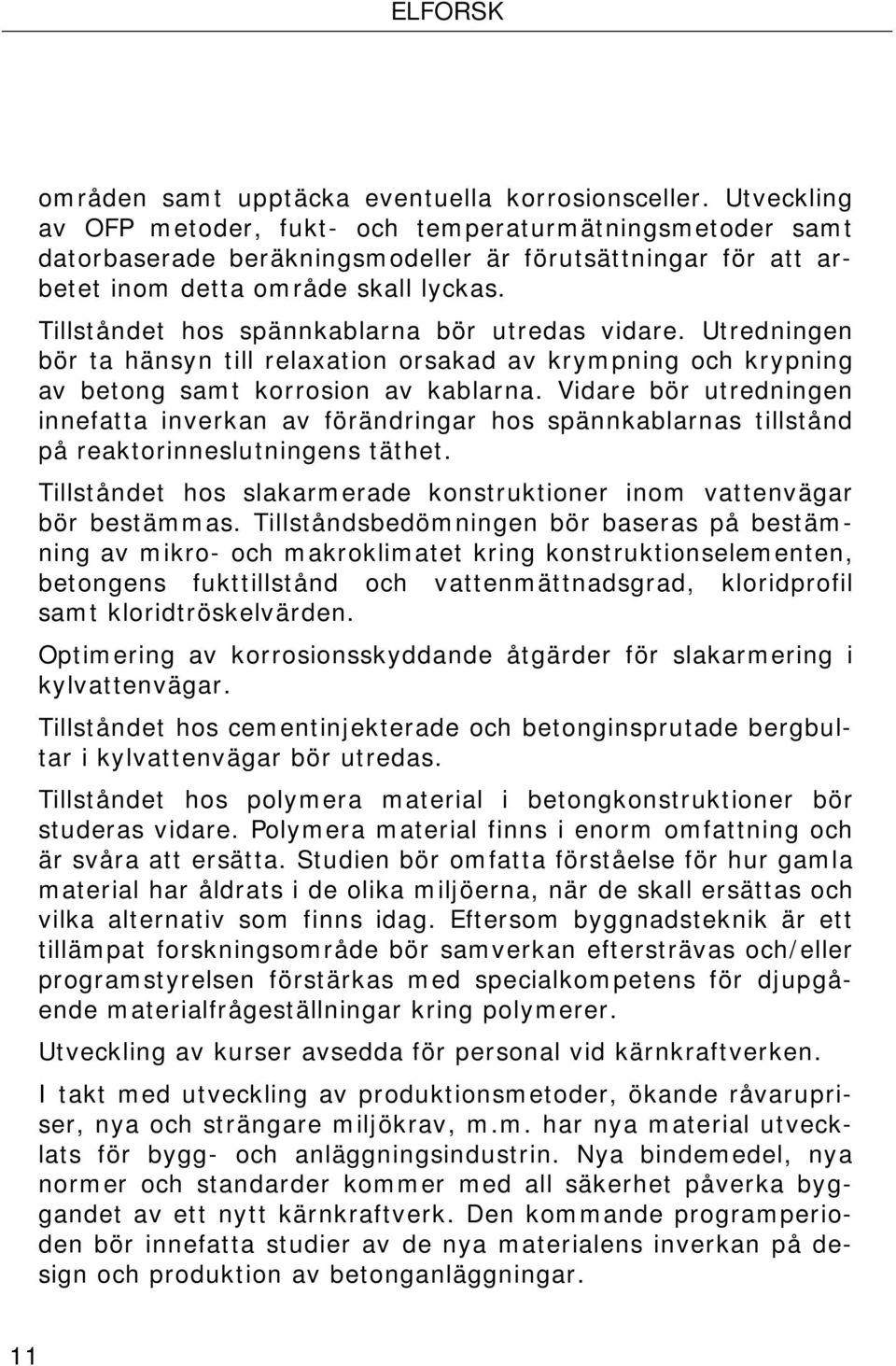 ELFORSK

områden samt upptäcka eventuella korrosionsceller. Utveckling av OFP metoder, fukt- och temperaturmätningsmetoder samt datorbaserade beräkningsmodeller är förutsättningar för att arbetet inom detta område skall lyckas.

Tillståndet hos spännkablarna bör utredas vidare. Utredningen bör ta hänsyn till relaxation orsakad av krympning och krypning av betong samt korrosion av kablarna. Vidare bör utredningen innefatta inverkan av förändringar hos spännkablarnas tillstånd på reaktorinneslutningens täthet.

Tillståndet hos slakarmerade konstruktioner inom vattenvägar bör bestämmas. Tillståndsbedömningen bör baseras på bestämning av mikro- och makroklimatet kring konstruktionselementen, betongens fukttillstånd och vattenmättnadsgrad, kloridprofil samt kloridtröskelvärden.

Optimering av korrosionsskyddande åtgärder för slakarmering i kylvattenvägar.

Tillståndet hos cementinjekterade och betonginsprutade bergbultar i kylvattenvägar bör utredas.

Tillståndet hos polymera material i betongkonstruktioner bör studeras vidare. Polymera material finns i enorm omfattning och är svåra att ersätta. Studien bör omfatta förståelse för hur gamla material har åldrats i de olika miljöerna, när de skall ersättas och vilka alternativ som finns idag. Eftersom byggnadsteknik är ett tillämpat forskningsområde bör samverkan eftersträvas och/eller programstyrelsen förstärkas med specialkompetens för djupgående materialfrågeställningar kring polymerer.

Utveckling av kurser avsedda för personal vid kärnkraftverken.

I takt med utveckling av produktionsmetoder, ökande råvarupriser, nya och strängare miljökrav, m.m. har nya material utvecklats för bygg- och anläggningsindustrin. Nya bindemedel, nya normer och standarder kommer med all säkerhet påverka byggandet av ett nytt kärnkraftverk. Den kommande programperioden bör innefatta studier av de nya materialens inverkan på design och produktion av betonganläggningar.

11